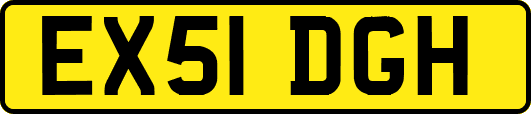 EX51 DGH